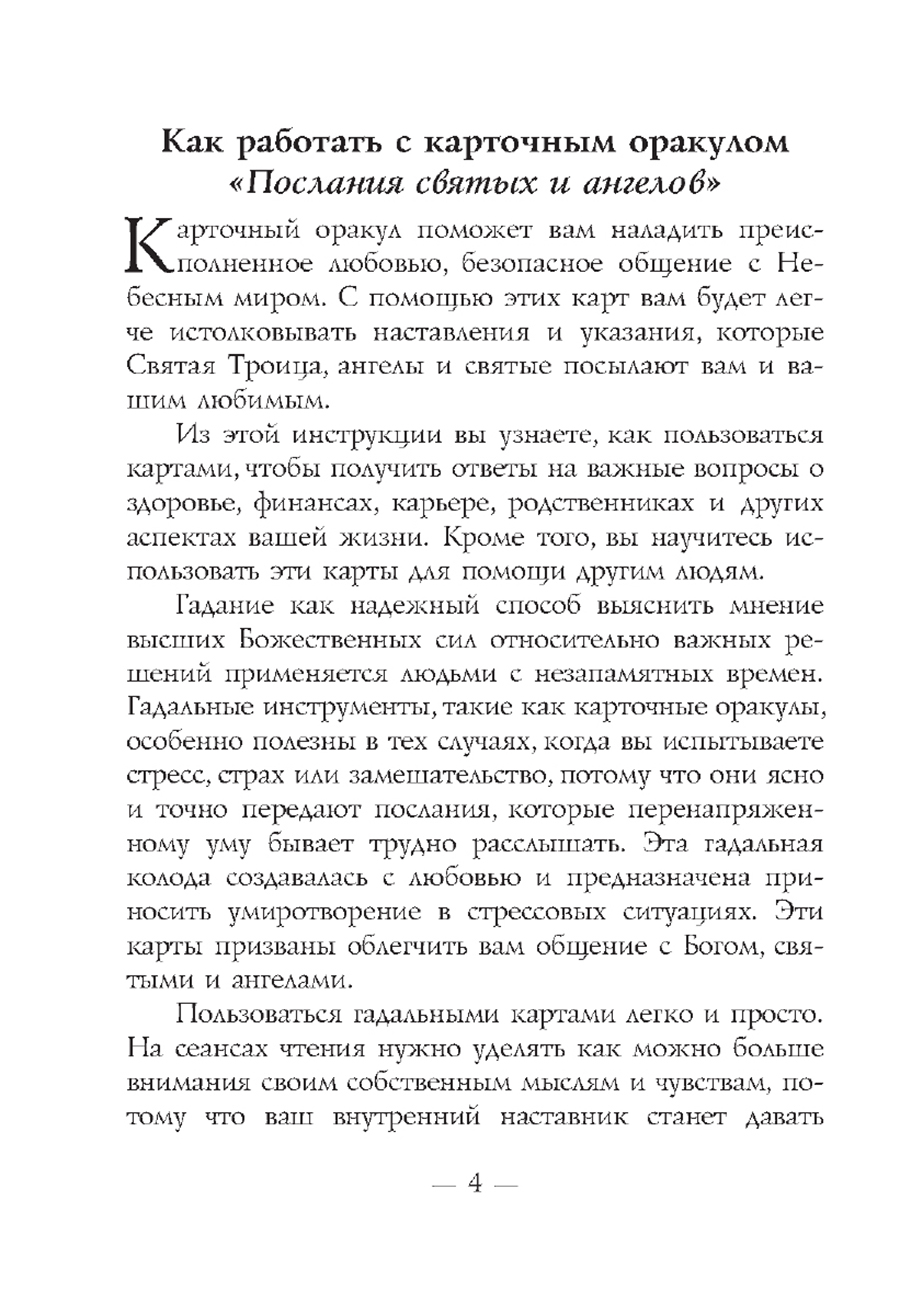 Как работать с карточным оракулом «Послания святых и ангелов»

Карточный оракул поможет вам наладить преисполненное любовью, безопасное общение с Небесным миром. С помощью этих карт вам будет легче истолковывать наставления и указания, которые Святая Троица, ангелы и святые посылают вам и вашим любимым.

Из этой инструкции вы узнаете, как пользоваться картами, чтобы получить ответы на важные вопросы о здоровье, финансах, карьере, родственниках и других аспектах вашей жизни. Кроме того, вы научитесь использовать эти карты для помощи другим людям.

Гадание как надежный способ выяснить мнение высших Божественных сил относительно важных решений применяется людьми с незапамятных времен. Гадальные инструменты, такие как карточные оракулы, особенно полезны в тех случаях, когда вы испытываете стресс, страх или замешательство, потому что они ясно и точно передают послания, которые перенапряженному уму бывает трудно расслышать. Эта гадальная колода создавалась с любовью и предназначена приносить умиротворение в стрессовых ситуациях. Эти карты призваны облегчить вам общение с Богом, святыми и ангелами.

Пользоваться гадальными картами легко и просто. На сеансах чтения нужно уделять как можно больше внимания своим собственным мыслям и чувствам, потому что ваш внутренний наставник станет давать

— 4 —